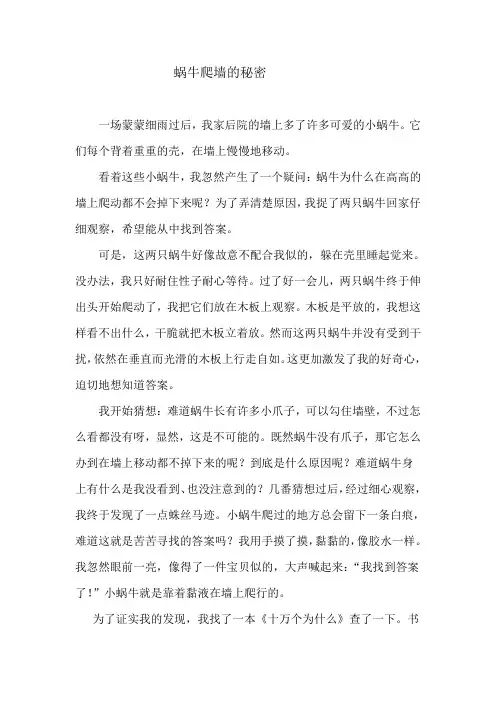 蜗牛爬墙的秘密

一场蒙蒙细雨过后，我家后院的墙上多了许多可爱的小蜗牛。它们每个背着重重的壳，在墙上慢慢地移动。

看着这些小蜗牛，我忽然产生了一个疑问：蜗牛为什么在高高的墙上爬动都不会掉下来呢？为了弄清楚原因，我捉了两只蜗牛回家仔细观察，希望能从中找到答案。

可是，这两只蜗牛好像故意不配合我似的，躲在壳里睡起觉来。没办法，我只好耐住性子耐心等待。过了好一会儿，两只蜗牛终于伸出头开始爬动了，我把它们放在木板上观察。木板是平放的，我想这样看不出什么，干脆就把木板立着放。然而这两只蜗牛并没有受到干扰，依然在垂直而光滑的木板上行走自如。这更加激发了我的好奇心，迫切地想知道答案。

我开始猜想：难道蜗牛长有许多小爪子，可以勾住墙壁，不过怎么看都没有呀，显然，这是不可能的。既然蜗牛没有爪子，那它怎么办到在墙上移动都不掉下来的呢？到底是什么原因呢？难道蜗牛身上有什么是我没看到、也没注意到的？几番猜想过后，经过细心观察，我终于发现了一点蛛丝马迹。小蜗牛爬过的地方总会留下一条白痕，难道这就是苦苦寻找的答案吗？我用手摸了摸，黏黏的，像胶水一样。我忽然眼前一亮，像得了一件宝贝似的，大声喊起来：“我找到答案了！”小蜗牛就是靠着黏液在墙上爬行的。

为了证实我的发现，我找了一本《十万个为什么》查了一下。书